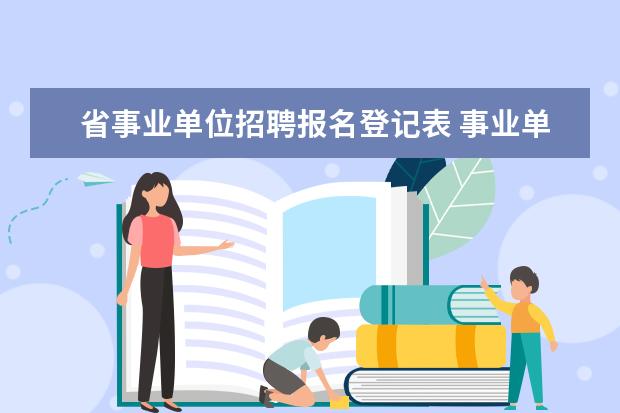 省事业单位招聘报名登记表 事业单